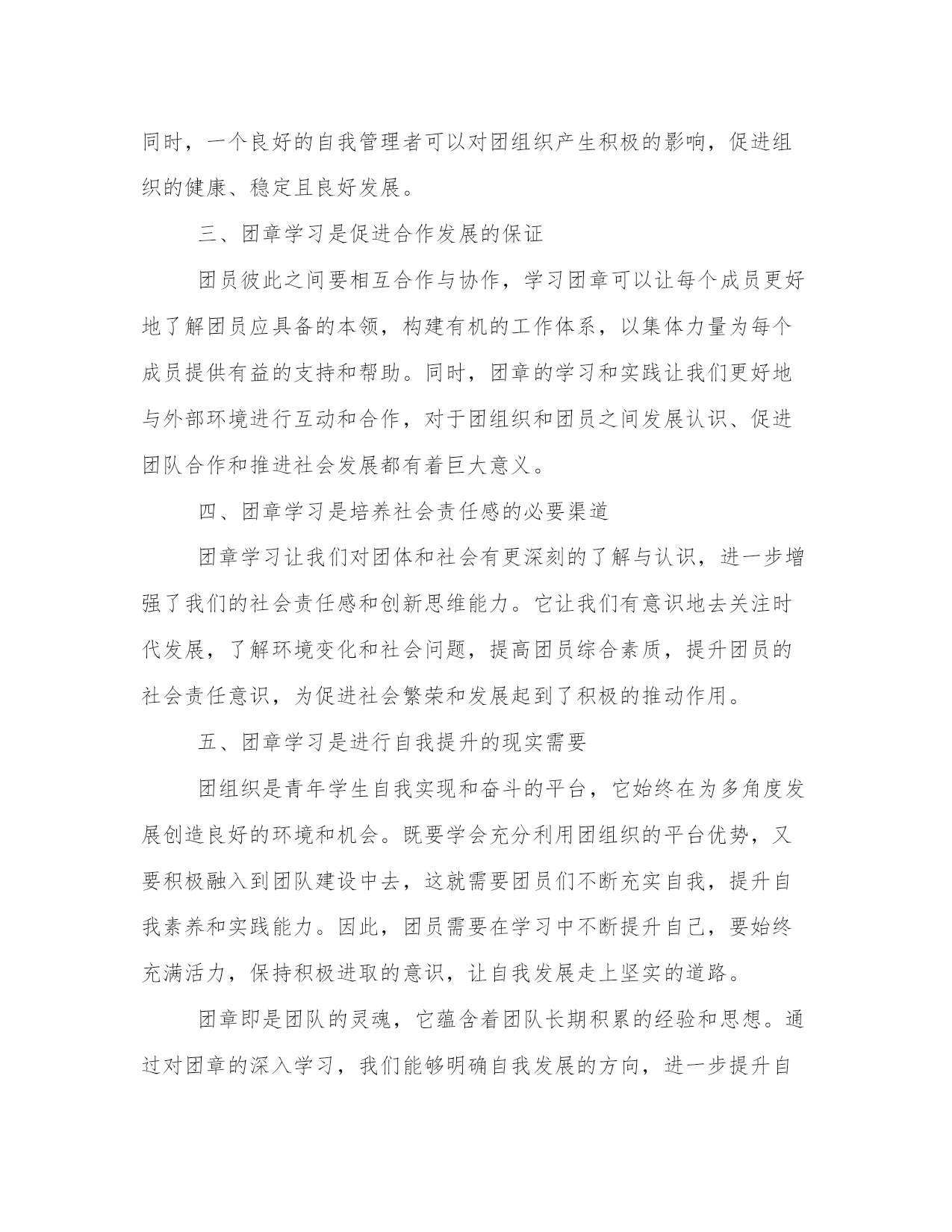 同时，一个良好的自我管理者可以对团组织产生积极的影响，促进组织的健康、稳定且良好发展。

三、团章学习是促进合作发展的保证

团员彼此之间要相互合作与协作，学习团章可以让每个成员更好地了解团员应具备的本领，构建有机的工作体系，以集体力量为每个成员提供有益的支持和帮助。同时，团章的学习和实践让我们更好地与外部环境进行互动和合作，对于团组织和团员之间发展认识、促进团队合作和推进社会发展都有着巨大意义。

四、团章学习是培养社会责任感的必要渠道

团章学习让我们对团体和社会有更深刻的了解与认识，进一步增强了我们的社会责任感和创新思维能力。它让我们有意识地去关注时代发展，了解环境变化和社会问题，提高团员综合素质，提升团员的社会责任意识，为促进社会繁荣和发展起到了积极的推动作用。

五、团章学习是进行自我提升的现实需要

团组织是青年学生自我实现和奋斗的平台，它始终在为多角度发展创造良好的环境和机会。既要学会充分利用团组织的平台优势，又要积极融入到团队建设中去，这就需要团员们不断充实自我，提升自我素养和实践能力。因此，团员需要在学习中不断提升自己，要始终充满活力，保持积极进取的意识，让自我发展走上坚实的道路。

团章即是团队的灵魂，它蕴含着团队长期积累的经验和思想。通过对团章的深入学习，我们能够明确自我发展的方向，进一步提升自